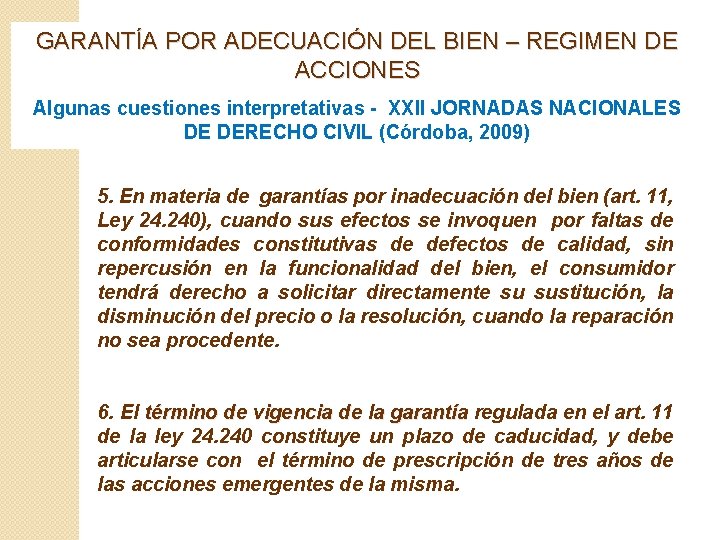 GARANTÍA POR ADECUACIÓN DEL BIEN – REGIMEN DE ACCIONES

Algunas cuestiones interpretativas - XXII JORNADAS NACIONALES DE DERECHO CIVIL (Córdoba, 2009)

5. En materia de garantías por inadecuación del bien (art. 11, Ley 24.240), cuando sus efectos se invoquen por faltas de conformidades constitutivas de defectos de calidad, sin repercusión en la funcionalidad del bien, el consumidor tendrá derecho a solicitar directamente su sustitución, la disminución del precio o la resolución, cuando la reparación no sea procedente.

6. El término de vigencia de la garantía regulada en el art. 11 de la ley 24.240 constituye un plazo de caducidad, y debe articularse con el término de prescripción de tres años de las acciones emergentes de la misma.